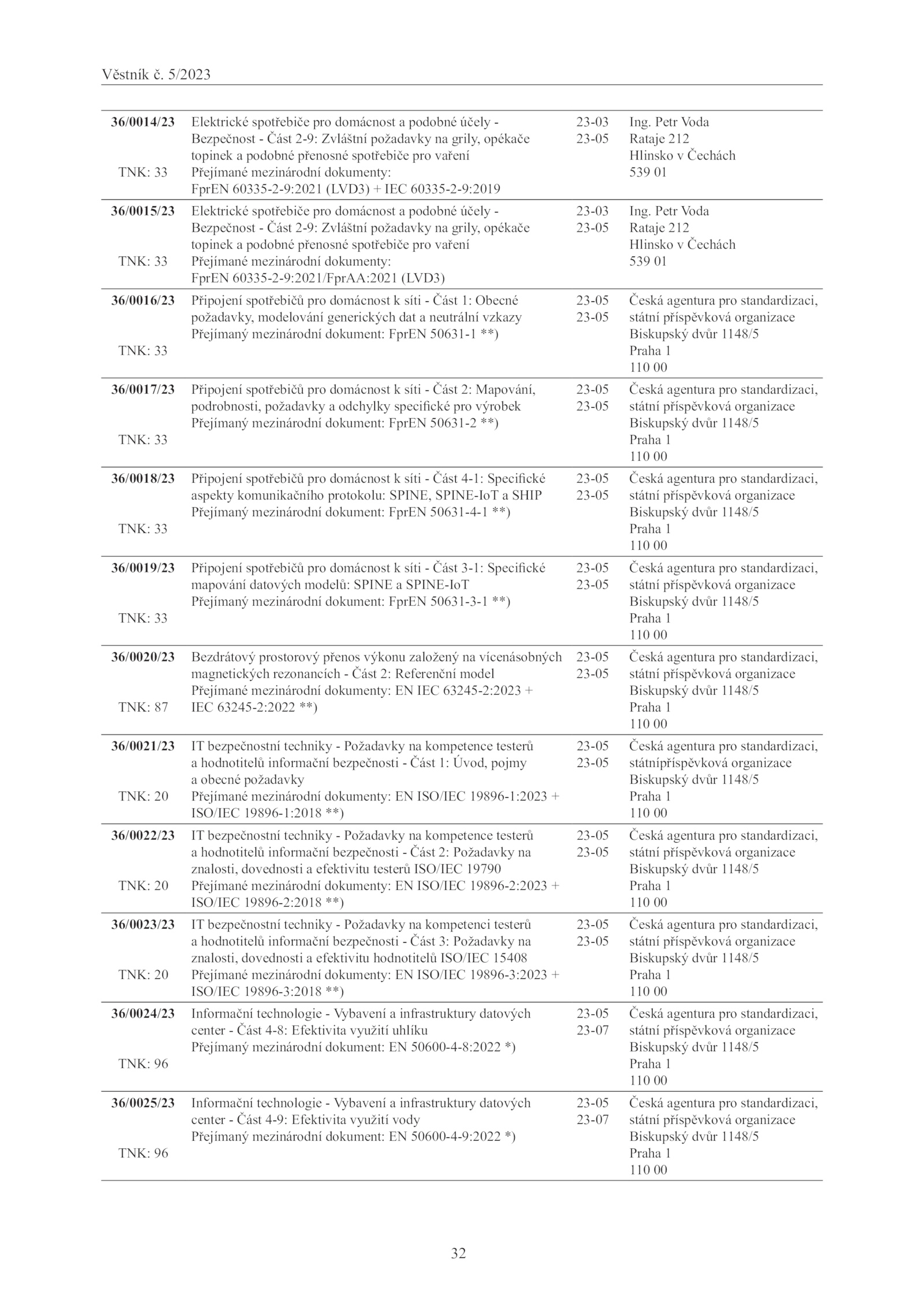 Věstník č. 5/2023

| | | | |
|---|---|---|---|
| **36/0014/23** TNK: 33 | Elektrické spotřebiče pro domácnost a podobné účely - Bezpečnost - Část 2-9: Zvláštní požadavky na grily, opékače topinek a podobné přenosné spotřebiče pro vaření Přejímané mezinárodní dokumenty: FprEN 60335-2-9:2021 (LVD3) + IEC 60335-2-9:2019 | 23-03 23-05 | Ing. Petr Voda Rataje 212 Hlinsko v Čechách 539 01 |
| **36/0015/23** TNK: 33 | Elektrické spotřebiče pro domácnost a podobné účely - Bezpečnost - Část 2-9: Zvláštní požadavky na grily, opékače topinek a podobné přenosné spotřebiče pro vaření Přejímané mezinárodní dokumenty: FprEN 60335-2-9:2021/FprAA:2021 (LVD3) | 23-03 23-05 | Ing. Petr Voda Rataje 212 Hlinsko v Čechách 539 01 |
| **36/0016/23** TNK: 33 | Připojení spotřebičů pro domácnost k síti - Část 1: Obecné požadavky, modelování generických dat a neutrální vzkazy Přejímaný mezinárodní dokument: FprEN 50631-1 **) | 23-05 23-05 | Česká agentura pro standardizaci, státní příspěvková organizace Biskupský dvůr 1148/5 Praha 1 110 00 |
| **36/0017/23** TNK: 33 | Připojení spotřebičů pro domácnost k síti - Část 2: Mapování, podrobnosti, požadavky a odchylky specifické pro výrobek Přejímaný mezinárodní dokument: FprEN 50631-2 **) | 23-05 23-05 | Česká agentura pro standardizaci, státní příspěvková organizace Biskupský dvůr 1148/5 Praha 1 110 00 |
| **36/0018/23** TNK: 33 | Připojení spotřebičů pro domácnost k síti - Část 4-1: Specifické aspekty komunikačního protokolu: SPINE, SPINE-IoT a SHIP Přejímaný mezinárodní dokument: FprEN 50631-4-1 **) | 23-05 23-05 | Česká agentura pro standardizaci, státní příspěvková organizace Biskupský dvůr 1148/5 Praha 1 110 00 |
| **36/0019/23** TNK: 33 | Připojení spotřebičů pro domácnost k síti - Část 3-1: Specifické mapování datových modelů: SPINE a SPINE-IoT Přejímaný mezinárodní dokument: FprEN 50631-3-1 **) | 23-05 23-05 | Česká agentura pro standardizaci, státní příspěvková organizace Biskupský dvůr 1148/5 Praha 1 110 00 |
| **36/0020/23** TNK: 87 | Bezdrátový prostorový přenos výkonu založený na vícenásobných magnetických rezonancích - Část 2: Referenční model Přejímané mezinárodní dokumenty: EN IEC 63245-2:2023 + IEC 63245-2:2022 **) | 23-05 23-05 | Česká agentura pro standardizaci, státní příspěvková organizace Biskupský dvůr 1148/5 Praha 1 110 00 |
| **36/0021/23** TNK: 20 | IT bezpečnostní techniky - Požadavky na kompetence testerů a hodnotitelů informační bezpečnosti - Část 1: Úvod, pojmy a obecné požadavky Přejímané mezinárodní dokumenty: EN ISO/IEC 19896-1:2023 + ISO/IEC 19896-1:2018 **) | 23-05 23-05 | Česká agentura pro standardizaci, státnípříspěvková organizace Biskupský dvůr 1148/5 Praha 1 110 00 |
| **36/0022/23** TNK: 20 | IT bezpečnostní techniky - Požadavky na kompetence testerů a hodnotitelů informační bezpečnosti - Část 2: Požadavky na znalosti, dovednosti a efektivitu testerů ISO/IEC 19790 Přejímané mezinárodní dokumenty: EN ISO/IEC 19896-2:2023 + ISO/IEC 19896-2:2018 **) | 23-05 23-05 | Česká agentura pro standardizaci, státní příspěvková organizace Biskupský dvůr 1148/5 Praha 1 110 00 |
| **36/0023/23** TNK: 20 | IT bezpečnostní techniky - Požadavky na kompetenci testerů a hodnotitelů informační bezpečnosti - Část 3: Požadavky na znalosti, dovednosti a efektivitu hodnotitelů ISO/IEC 15408 Přejímané mezinárodní dokumenty: EN ISO/IEC 19896-3:2023 + ISO/IEC 19896-3:2018 **) | 23-05 23-05 | Česká agentura pro standardizaci, státní příspěvková organizace Biskupský dvůr 1148/5 Praha 1 110 00 |
| **36/0024/23** TNK: 96 | Informační technologie - Vybavení a infrastruktury datových center - Část 4-8: Efektivita využití uhlíku Přejímaný mezinárodní dokument: EN 50600-4-8:2022 *) | 23-05 23-07 | Česká agentura pro standardizaci, státní příspěvková organizace Biskupský dvůr 1148/5 Praha 1 110 00 |
| **36/0025/23** TNK: 96 | Informační technologie - Vybavení a infrastruktury datových center - Část 4-9: Efektivita využití vody Přejímaný mezinárodní dokument: EN 50600-4-9:2022 *) | 23-05 23-07 | Česká agentura pro standardizaci, státní příspěvková organizace Biskupský dvůr 1148/5 Praha 1 110 00 |

32